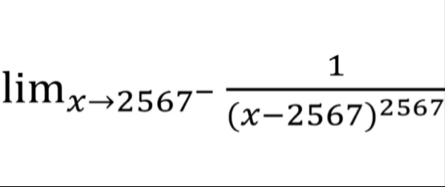 $\lim_{x \to 2567^-} \frac{1}{(x-2567)^{2567}}$